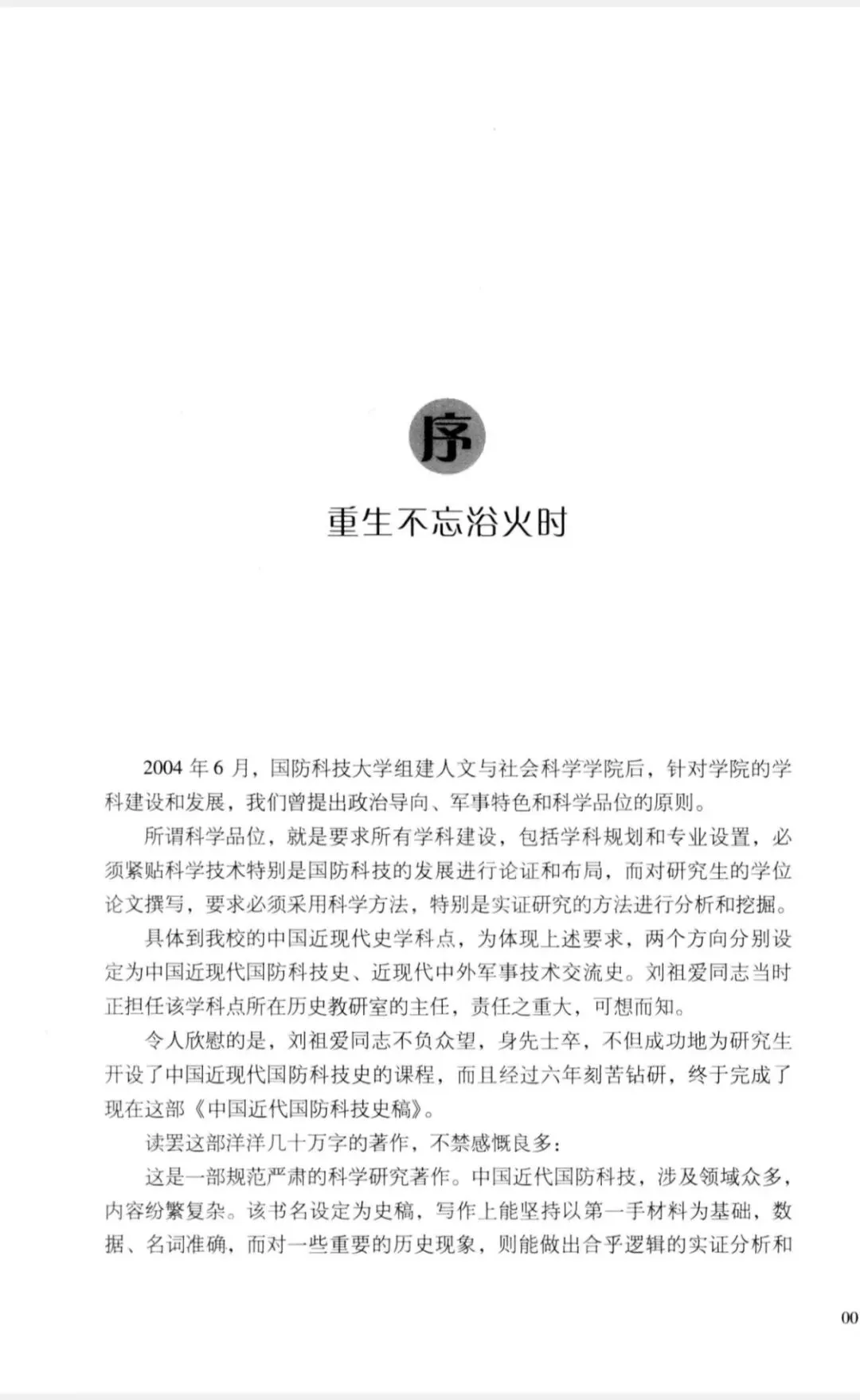 序

重生不忘浴火时

2004 年 6 月，国防科技大学组建人文与社会科学学院后，针对学院的学科建设和发展，我们曾提出政治导向、军事特色和科学品位的原则。

所谓科学品位，就是要求所有学科建设，包括学科规划和专业设置，必须紧贴科学技术特别是国防科技的发展进行论证和布局，而对研究生的学位论文撰写，要求必须采用科学方法，特别是实证研究的方法进行分析和挖掘。

具体到我校的中国近现代史学科点，为体现上述要求，两个方向分别设定为中国近现代国防科技史、近现代中外军事技术交流史。刘祖爱同志当时正担任该学科点所在历史教研室的主任，责任之重大，可想而知。

令人欣慰的是，刘祖爱同志不负众望，身先士卒，不但成功地为研究生开设了中国近现代国防科技史的课程，而且经过六年刻苦钻研，终于完成了现在这部《中国近代国防科技史稿》。

读罢这部洋洋几十万字的著作，不禁感慨良多：

这是一部规范严肃的科学研究著作。中国近代国防科技，涉及领域众多，内容纷繁复杂。该书名设定为史稿，写作上能坚持以第一手材料为基础，数据、名词准确，而对一些重要的历史现象，则能做出合乎逻辑的实证分析和

00